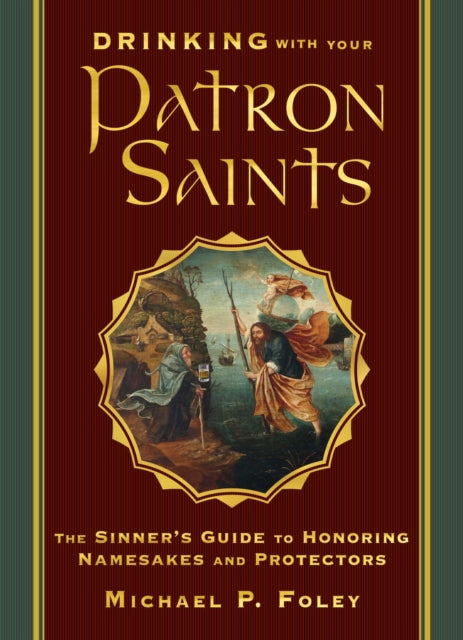 DRINKING WITH YOUR
PATRON SAINTS

THE SINNER'S GUIDE TO HONORING NAMESAKES AND PROTECTORS

MICHAEL P. FOLEY